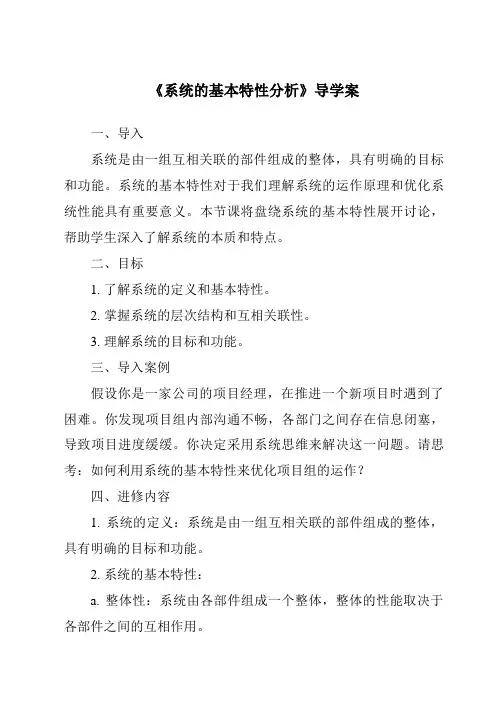 《系统的基本特性分析》导学案

一、导入

系统是由一组互相关联的部件组成的整体，具有明确的目标和功能。系统的基本特性对于我们理解系统的运作原理和优化系统性能具有重要意义。本节课将盘绕系统的基本特性展开讨论，帮助学生深入了解系统的本质和特点。

二、目标

1. 了解系统的定义和基本特性。

2. 掌握系统的层次结构和互相关联性。

3. 理解系统的目标和功能。

三、导入案例

假设你是一家公司的项目经理，在推进一个新项目时遇到了困难。你发现项目组内部沟通不畅，各部门之间存在信息闭塞，导致项目进度缓缓。你决定采用系统思维来解决这一问题。请思考：如何利用系统的基本特性来优化项目组的运作？

四、进修内容

1. 系统的定义：系统是由一组互相关联的部件组成的整体，具有明确的目标和功能。

2. 系统的基本特性：

a. 整体性：系统由各部件组成一个整体，整体的性能取决于各部件之间的互相作用。